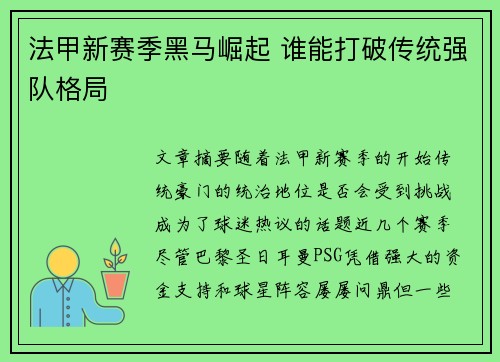 法甲新赛季黑马崛起 谁能打破传统强队格局

文章摘要随着法甲新赛季的开始传统豪门的统治地位是否会受到挑战成为了球迷热议的话题近几个赛季尽管巴黎圣日耳曼PSG凭借强大的资金支持和球星阵容屡屡问鼎但一些